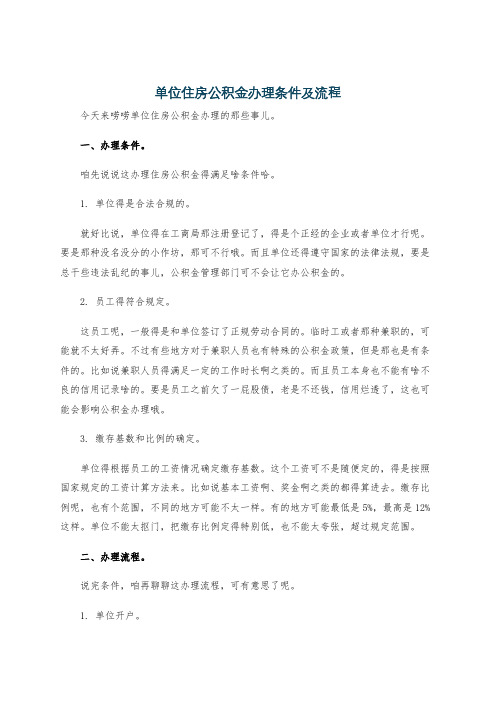 单位住房公积金办理条件及流程

今天来唠唠单位住房公积金办理的那些事儿。

一、办理条件。

咱先说说这办理住房公积金得满足啥条件哈。

1. 单位得是合法合规的。

就好比说，单位得在工商局那注册登记了，得是个正经的企业或者单位才行呢。要是那种没名没分的小作坊，那可不行哦。而且单位还得遵守国家的法律法规，要是总干些违法乱纪的事儿，公积金管理部门可不会让它办公积金的。

2. 员工得符合规定。

这员工呢，一般得是和单位签订了正规劳动合同的。临时工或者那种兼职的，可能就不太好弄。不过有些地方对于兼职人员也有特殊的公积金政策，但是那也是有条件的。比如说兼职人员得满足一定的工作时长啊之类的。而且员工本身也不能有啥不良的信用记录啥的。要是员工之前欠了一屁股债，老是不还钱，信用烂透了，这也可能会影响公积金办理哦。

3. 缴存基数和比例的确定。

单位得根据员工的工资情况确定缴存基数。这个工资可不是随便定的，得是按照国家规定的工资计算方法来。比如说基本工资啊、奖金啊之类的都得算进去。缴存比例呢，也有个范围，不同的地方可能不太一样。有的地方可能最低是5%，最高是12%这样。单位不能太抠门，把缴存比例定得特别低，也不能太夸张，超过规定范围。

二、办理流程。

说完条件，咱再聊聊这办理流程，可有意思了呢。

1. 单位开户。